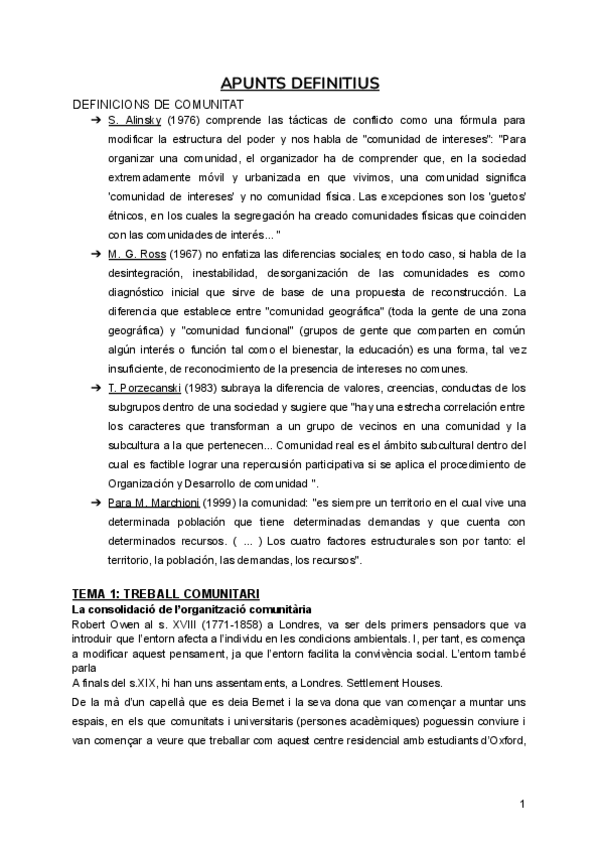 APUNTS DEFINITIUS

DEFINICIONS DE COMUNITAT

➔ S. Alinsky (1976) comprende las tácticas de conflicto como una fórmula para modificar la estructura del poder y nos habla de "comunidad de intereses": "Para organizar una comunidad, el organizador ha de comprender que, en la sociedad extremadamente móvil y urbanizada en que vivimos, una comunidad significa 'comunidad de intereses' y no comunidad física. Las excepciones son los 'guetos' étnicos, en los cuales la segregación ha creado comunidades físicas que coinciden con las comunidades de interés... "

➔ M. G. Ross (1967) no enfatiza las diferencias sociales; en todo caso, si habla de la desintegración, inestabilidad, desorganización de las comunidades es como diagnóstico inicial que sirve de base de una propuesta de reconstrucción. La diferencia que establece entre "comunidad geográfica" (toda la gente de una zona geográfica) y "comunidad funcional" (grupos de gente que comparten en común algún interés o función tal como el bienestar, la educación) es una forma, tal vez insuficiente, de reconocimiento de la presencia de intereses no comunes.

➔ T. Porzecanski (1983) subraya la diferencia de valores, creencias, conductas de los subgrupos dentro de una sociedad y sugiere que "hay una estrecha correlación entre los caracteres que transforman a un grupo de vecinos en una comunidad y la subcultura a la que pertenecen... Comunidad real es el ámbito subcultural dentro del cual es factible lograr una repercusión participativa si se aplica el procedimiento de Organización y Desarrollo de comunidad ".

➔ Para M. Marchioni (1999) la comunidad: "es siempre un territorio en el cual vive una determinada población que tiene determinadas demandas y que cuenta con determinados recursos. ( ... ) Los cuatro factores estructurales son por tanto: el territorio, la población, las demandas, los recursos".

TEMA 1: TREBALL COMUNITARI

La consolidació de l'organització comunitària

Robert Owen al s. XVIII (1771-1858) a Londres, va ser dels primers pensadors que va introduir que l'entorn afecta a l'individu en les condicions ambientals. I, per tant, es comença a modificar aquest pensament, ja que l'entorn facilita la convivència social. L'entorn també parla

A finals del s.XIX, hi han uns assentaments, a Londres. Settlement Houses.

De la mà d'un capellà que es deia Bernet i la seva dona que van començar a muntar uns espais, en els que comunitats i universitaris (persones acadèmiques) poguessin conviure i van començar a veure que treballar com aquest centre residencial amb estudiants d'Oxford,

1